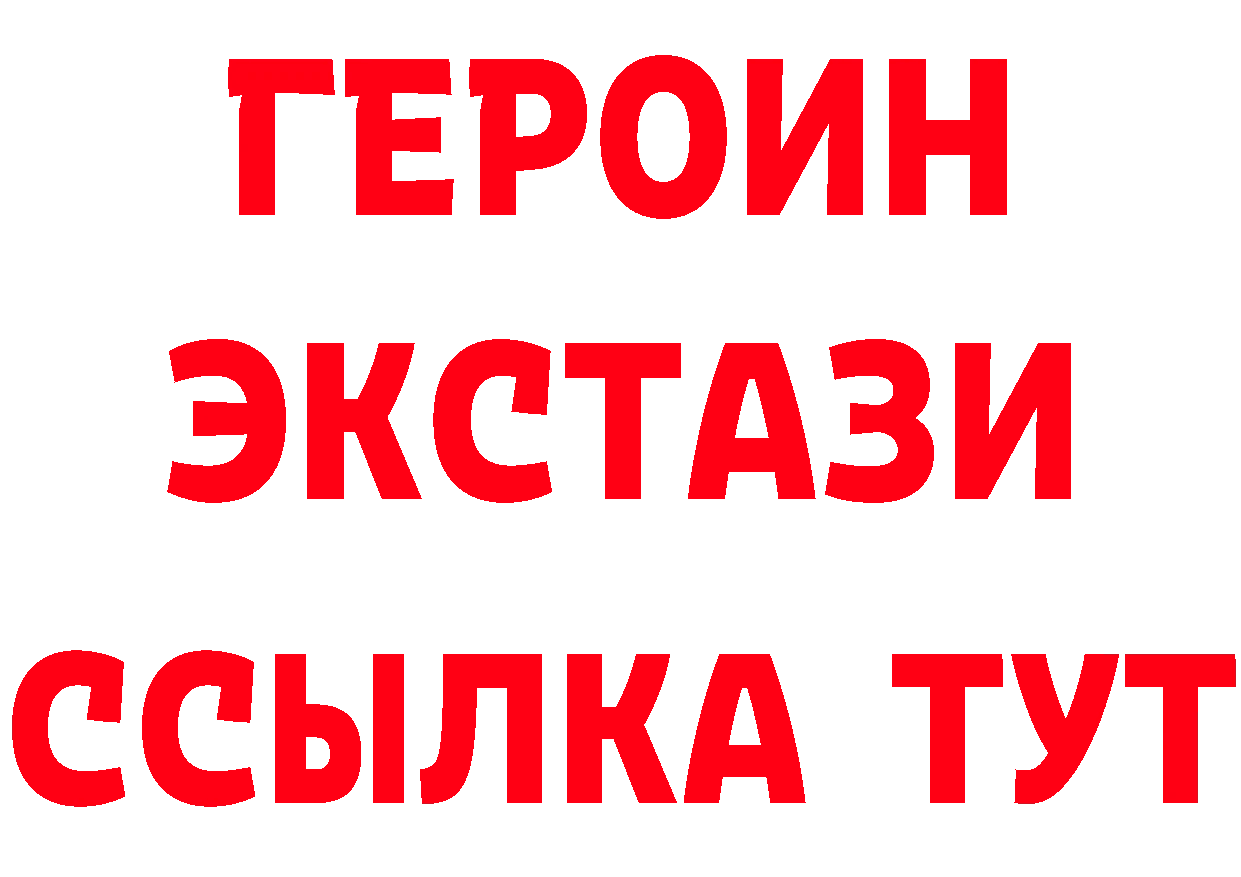 ГЕРОИН
ЭКСТАЗИ
ССЫЛКА ТУТ